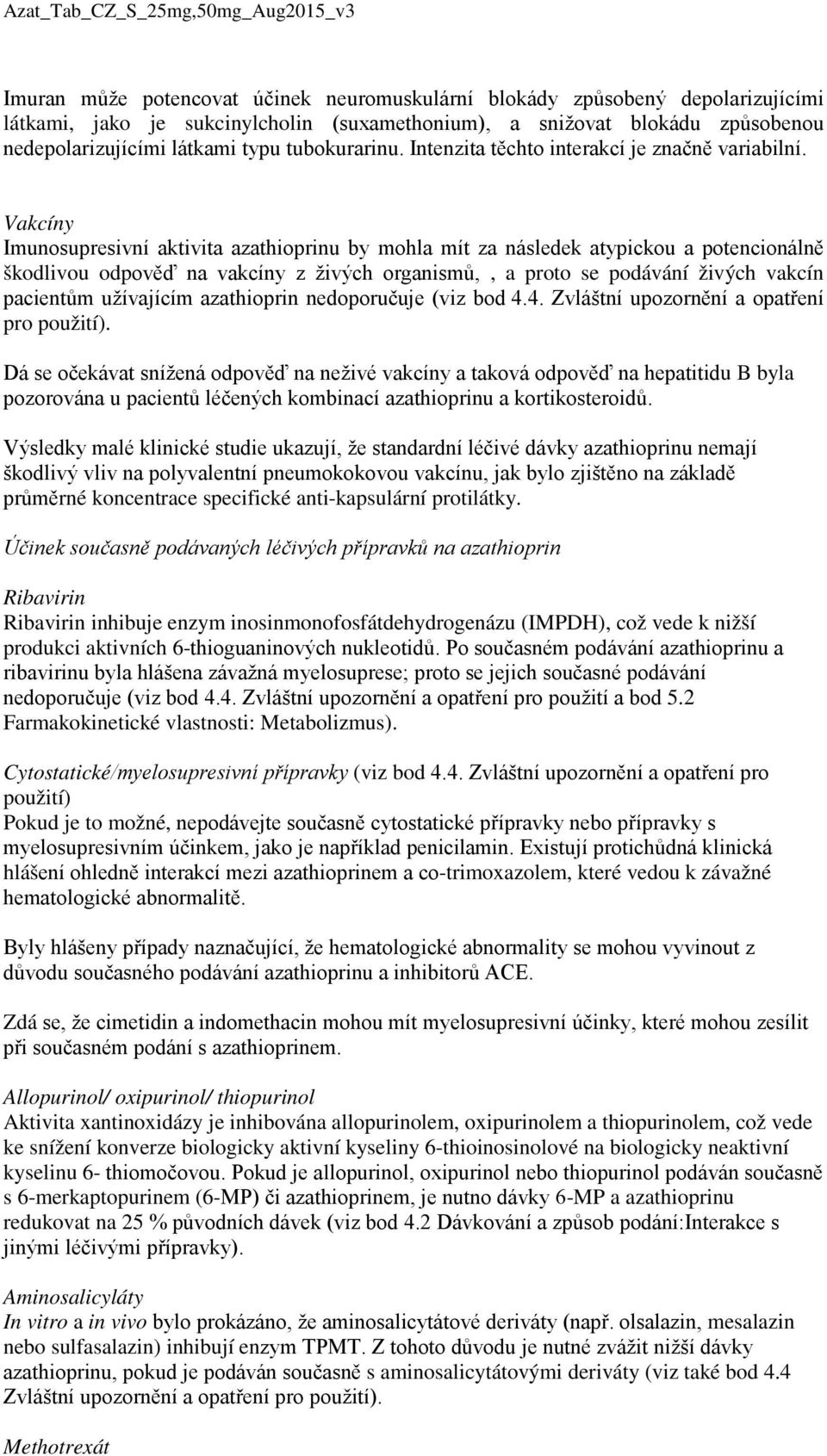 Azat_Tab_CZ_S_25mg,50mg_Aug2015_v3

Imuran může potencovat účinek neuromuskulární blokády způsobený depolarizujícími látkami, jako je sukcinylcholin (suxamethonium), a snižovat blokádu způsobenou nedepolarizujícími látkami typu tubokurarinu. Intenzita těchto interakcí je značně variabilní.

Vakcíny
Imunosupresivní aktivita azathioprinu by mohla mít za následek atypickou a potencionálně škodlivou odpověď na vakcíny z živých organismů, , a proto se podávání živých vakcín pacientům užívajícím azathioprin nedoporučuje (viz bod 4.4. Zvláštní upozornění a opatření pro použití).

Dá se očekávat snížená odpověď na neživé vakcíny a taková odpověď na hepatitidu B byla pozorována u pacientů léčených kombinací azathioprinu a kortikosteroidů.

Výsledky malé klinické studie ukazují, že standardní léčivé dávky azathioprinu nemají škodlivý vliv na polyvalentní pneumokokovou vakcínu, jak bylo zjištěno na základě průměrné koncentrace specifické anti-kapsulární protilátky.

Účinek současně podávaných léčivých přípravků na azathioprin

Ribavirin
Ribavirin inhibuje enzym inosinmonofosfátdehydrogenázu (IMPDH), což vede k nižší produkci aktivních 6-thioguaninových nukleotidů. Po současném podávání azathioprinu a ribavirinu byla hlášena závažná myelosuprese; proto se jejich současné podávání nedoporučuje (viz bod 4.4. Zvláštní upozornění a opatření pro použití a bod 5.2 Farmakokinetické vlastnosti: Metabolizmus).

Cytostatické/myelosupresivní přípravky (viz bod 4.4. Zvláštní upozornění a opatření pro použití)
Pokud je to možné, nepodávejte současně cytostatické přípravky nebo přípravky s myelosupresivním účinkem, jako je například penicilamin. Existují protichůdná klinická hlášení ohledně interakcí mezi azathioprinem a co-trimoxazolem, které vedou k závažné hematologické abnormalitě.

Byly hlášeny případy naznačující, že hematologické abnormality se mohou vyvinout z důvodu současného podávání azathioprinu a inhibitorů ACE.

Zdá se, že cimetidin a indomethacin mohou mít myelosupresivní účinky, které mohou zesílit při současném podání s azathioprinem.

Allopurinol/ oxipurinol/ thiopurinol
Aktivita xantinoxidázy je inhibována allopurinolem, oxipurinolem a thiopurinolem, což vede ke snížení konverze biologicky aktivní kyseliny 6-thioinosinolové na biologicky neaktivní kyselinu 6- thiomočovou. Pokud je allopurinol, oxipurinol nebo thiopurinol podáván současně s 6-merkaptopurinem (6-MP) či azathioprinem, je nutno dávky 6-MP a azathioprinu redukovat na 25 % původních dávek (viz bod 4.2 Dávkování a způsob podání:Interakce s jinými léčivými přípravky).

Aminosalicyláty
In vitro a in vivo bylo prokázáno, že aminosalicytátové deriváty (např. olsalazin, mesalazin nebo sulfasalazin) inhibují enzym TPMT. Z tohoto důvodu je nutné zvážit nižší dávky azathioprinu, pokud je podáván současně s aminosalicytátovými deriváty (viz také bod 4.4 Zvláštní upozornění a opatření pro použití).

Methotrexát